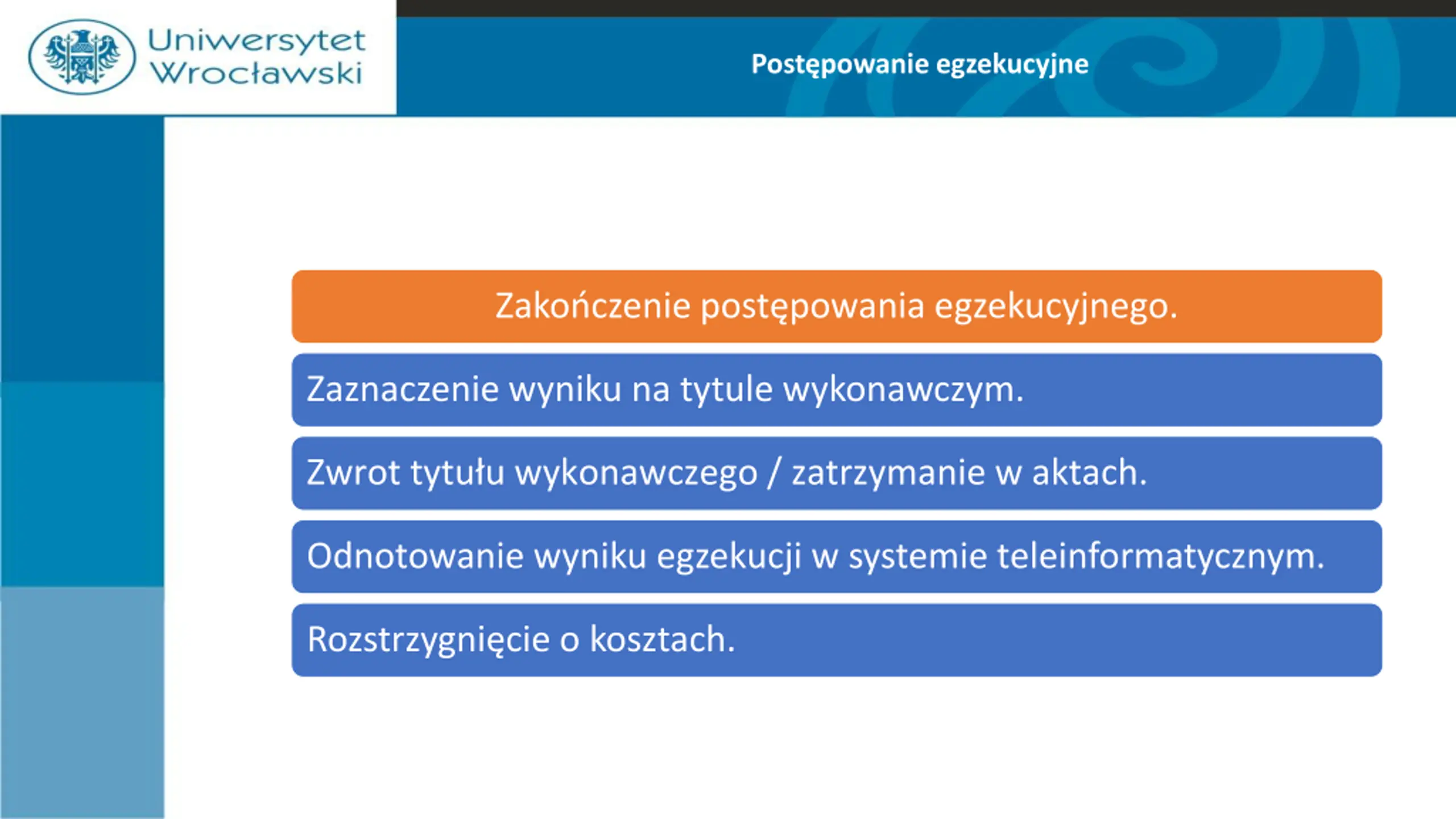 Uniwersytet Wrocławski

Postępowanie egzekucyjne

Zakończenie postępowania egzekucyjnego.

Zaznaczenie wyniku na tytule wykonawczym.

Zwrot tytułu wykonawczego / zatrzymanie w aktach.

Odnotowanie wyniku egzekucji w systemie teleinformatycznym.

Rozstrzygnięcie o kosztach.